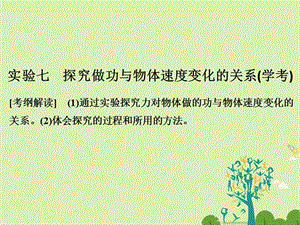 实验七　探究做功与物体速度变化的关系(学考)

[考纲解读]　(1)通过实验探究力对物体做的功与物体速度变化的关系。(2)体会探究的过程和所用的方法。